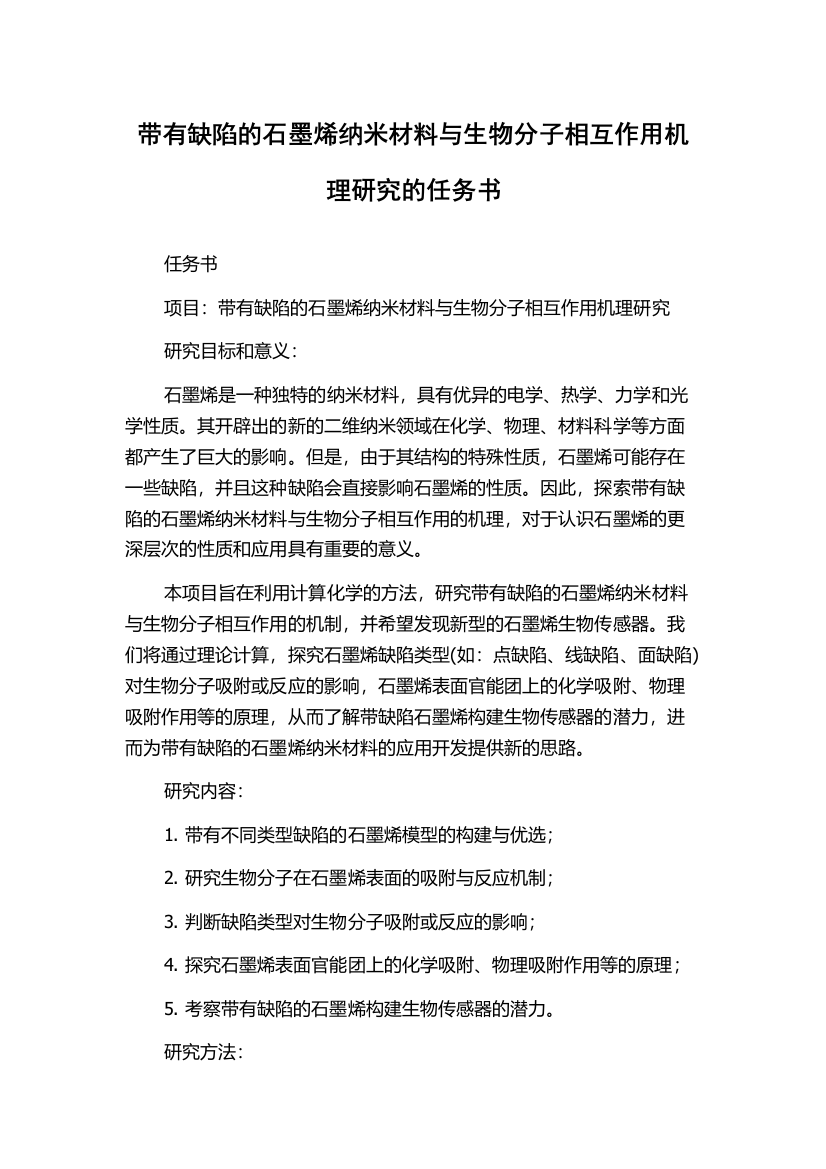 带有缺陷的石墨烯纳米材料与生物分子相互作用机理研究的任务书

任务书

项目：带有缺陷的石墨烯纳米材料与生物分子相互作用机理研究

研究目标和意义：

石墨烯是一种独特的纳米材料，具有优异的电学、热学、力学和光学性质。其开辟出的新的二维纳米领域在化学、物理、材料科学等方面都产生了巨大的影响。但是，由于其结构的特殊性质，石墨烯可能存在一些缺陷，并且这种缺陷会直接影响石墨烯的性质。因此，探索带有缺陷的石墨烯纳米材料与生物分子相互作用的机理，对于认识石墨烯的更深层次的性质和应用具有重要的意义。

本项目旨在利用计算化学的方法，研究带有缺陷的石墨烯纳米材料与生物分子相互作用的机制，并希望发现新型的石墨烯生物传感器。我们将通过理论计算，探究石墨烯缺陷类型(如：点缺陷、线缺陷、面缺陷)对生物分子吸附或反应的影响，石墨烯表面官能团上的化学吸附、物理吸附作用等的原理，从而了解带缺陷石墨烯构建生物传感器的潜力，进而为带有缺陷的石墨烯纳米材料的应用开发提供新的思路。

研究内容：

1. 带有不同类型缺陷的石墨烯模型的构建与优选；

2. 研究生物分子在石墨烯表面的吸附与反应机制；

3. 判断缺陷类型对生物分子吸附或反应的影响；

4. 探究石墨烯表面官能团上的化学吸附、物理吸附作用等的原理；

5. 考察带有缺陷的石墨烯构建生物传感器的潜力。

研究方法：